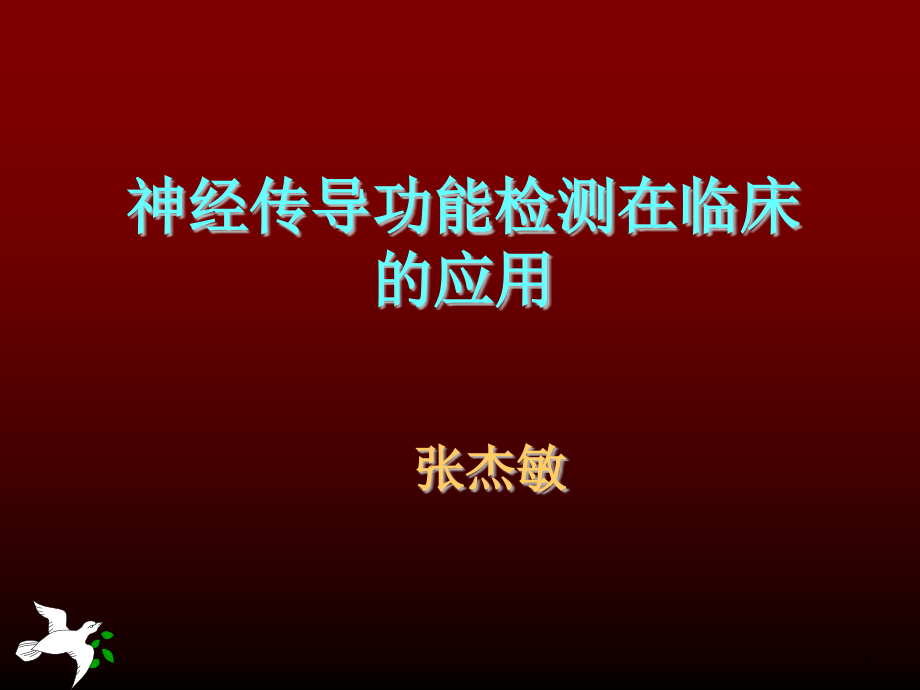 神经传导功能检测在临床的应用

张杰敏